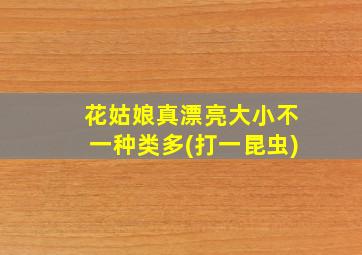 花姑娘真漂亮大小不一种类多(打一昆虫)